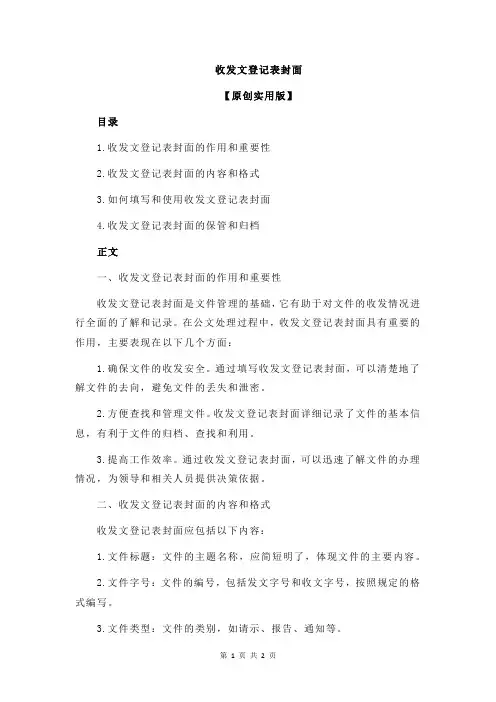 收发文登记表封面

【原创实用版】

目录

1.收发文登记表封面的作用和重要性

2.收发文登记表封面的内容和格式

3.如何填写和使用收发文登记表封面

4.收发文登记表封面的保管和归档

正文

一、收发文登记表封面的作用和重要性

收发文登记表封面是文件管理的基础，它有助于对文件的收发情况进行全面的了解和记录。在公文处理过程中，收发文登记表封面具有重要的作用，主要表现在以下几个方面：

1.确保文件的收发安全。通过填写收发文登记表封面，可以清楚地了解文件的去向，避免文件的丢失和泄密。

2.方便查找和管理文件。收发文登记表封面详细记录了文件的基本信息，有利于文件的归档、查找和利用。

3.提高工作效率。通过收发文登记表封面，可以迅速了解文件的办理情况，为领导和相关人员提供决策依据。

二、收发文登记表封面的内容和格式

收发文登记表封面应包括以下内容：

1.文件标题：文件的主题名称，应简短明了，体现文件的主要内容。

2.文件字号：文件的编号，包括发文字号和收文字号，按照规定的格式编写。

3.文件类型：文件的类别，如请示、报告、通知等。

第 1 页 共 2 页